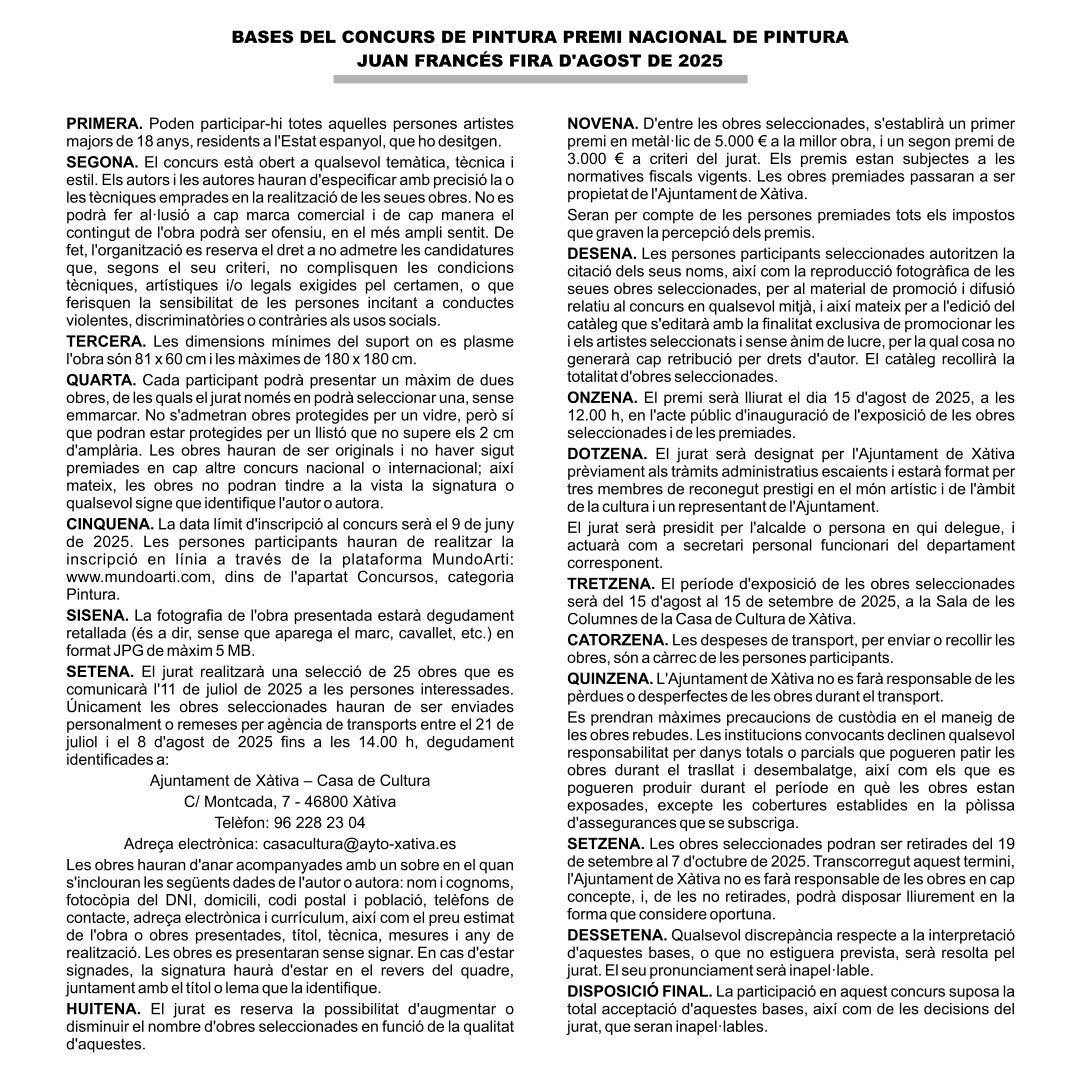 BASES DEL CONCURS DE PINTURA PREMI NACIONAL DE PINTURA
JUAN FRANCÉS FIRA D'AGOST DE 2025

PRIMERA. Poden participar-hi totes aquelles persones artistes majors de 18 anys, residents a l'Estat espanyol, que ho desitgen.

SEGONA. El concurs està obert a qualsevol temàtica, tècnica i estil. Els autors i les autores hauran d'especificar amb precisió la o les tècniques emprades en la realització de les seues obres. No es podrà fer al·lusió a cap marca comercial i de cap manera el contingut de l'obra podrà ser ofensiu, en el més ampli sentit. De fet, l'organització es reserva el dret a no admetre les candidatures que, segons el seu criteri, no complisquen les condicions tècniques, artístiques i/o legals exigides pel certamen, o que ferisquen la sensibilitat de les persones incitant a conductes violentes, discriminatòries o contràries als usos socials.

TERCERA. Les dimensions mínimes del suport on es plasme l'obra són 81 x 60 cm i les màximes de 180 x 180 cm.

QUARTA. Cada participant podrà presentar un màxim de dues obres, de les quals el jurat només en podrà seleccionar una, sense emmarcar. No s'admetran obres protegides per un vidre, però sí que podran estar protegides per un llistó que no supere els 2 cm d'amplària. Les obres hauran de ser originals i no haver sigut premiades en cap altre concurs nacional o internacional; així mateix, les obres no podran tindre a la vista la signatura o qualsevol signe que identifique l'autor o autora.

CINQUENA. La data límit d'inscripció al concurs serà el 9 de juny de 2025. Les persones participants hauran de realitzar la inscripció en línia a través de la plataforma MundoArti: www.mundoarti.com, dins de l'apartat Concursos, categoria Pintura.

SISENA. La fotografia de l'obra presentada estarà degudament retallada (és a dir, sense que aparega el marc, cavallet, etc.) en format JPG de màxim 5 MB.

SETENA. El jurat realitzarà una selecció de 25 obres que es comunicarà l'11 de juliol de 2025 a les persones interessades. Únicament les obres seleccionades hauran de ser enviades personalment o remeses per agència de transports entre el 21 de juliol i el 8 d'agost de 2025 fins a les 14.00 h, degudament identificades a:

Ajuntament de Xàtiva – Casa de Cultura
C/ Montcada, 7 - 46800 Xàtiva
Telèfon: 96 228 23 04
Adreça electrònica: casacultura@ayto-xativa.es

Les obres hauran d'anar acompanyades amb un sobre en el quan s'inclouran les següents dades de l'autor o autora: nom i cognoms, fotocòpia del DNI, domicili, codi postal i població, telèfons de contacte, adreça electrònica i currículum, així com el preu estimat de l'obra o obres presentades, títol, tècnica, mesures i any de realització. Les obres es presentaran sense signar. En cas d'estar signades, la signatura haurà d'estar en el revers del quadre, juntament amb el títol o lema que la identifique.

HUITENA. El jurat es reserva la possibilitat d'augmentar o disminuir el nombre d'obres seleccionades en funció de la qualitat d'aquestes.

NOVENA. D'entre les obres seleccionades, s'establirà un primer premi en metàl·lic de 5.000 € a la millor obra, i un segon premi de 3.000 € a criteri del jurat. Els premis estan subjectes a les normatives fiscals vigents. Les obres premiades passaran a ser propietat de l'Ajuntament de Xàtiva.

Seran per compte de les persones premiades tots els impostos que graven la percepció dels premis.

DESENA. Les persones participants seleccionades autoritzen la citació dels seus noms, així com la reproducció fotogràfica de les seues obres seleccionades, per al material de promoció i difusió relatiu al concurs en qualsevol mitjà, i així mateix per a l'edició del catàleg que s'editarà amb la finalitat exclusiva de promocionar les i els artistes seleccionats i sense ànim de lucre, per la qual cosa no generarà cap retribució per drets d'autor. El catàleg recollirà la totalitat d'obres seleccionades.

ONZENA. El premi serà lliurat el dia 15 d'agost de 2025, a les 12.00 h, en l'acte públic d'inauguració de l'exposició de les obres seleccionades i de les premiades.

DOTZENA. El jurat serà designat per l'Ajuntament de Xàtiva prèviament als tràmits administratius escaients i estarà format per tres membres de reconegut prestigi en el món artístic i de l'àmbit de la cultura i un representant de l'Ajuntament.

El jurat serà presidit per l'alcalde o persona en qui delegue, i actuarà com a secretari personal funcionari del departament corresponent.

TRETZENA. El període d'exposició de les obres seleccionades serà del 15 d'agost al 15 de setembre de 2025, a la Sala de les Columnes de la Casa de Cultura de Xàtiva.

CATORZENA. Les despeses de transport, per enviar o recollir les obres, són a càrrec de les persones participants.

QUINZENA. L'Ajuntament de Xàtiva no es farà responsable de les pèrdues o desperfectes de les obres durant el transport.

Es prendran màximes precaucions de custòdia en el maneig de les obres rebudes. Les institucions convocants declinen qualsevol responsabilitat per danys totals o parcials que pogueren patir les obres durant el trasllat i desembalatge, així com els que es pogueren produir durant el període en què les obres estan exposades, excepte les cobertures establides en la pòlissa d'assegurances que se subscriga.

SETZENA. Les obres seleccionades podran ser retirades del 19 de setembre al 7 d'octubre de 2025. Transcorregut aquest termini, l'Ajuntament de Xàtiva no es farà responsable de les obres en cap concepte, i, de les no retirades, podrà disposar lliurement en la forma que considere oportuna.

DESSETENA. Qualsevol discrepància respecte a la interpretació d'aquestes bases, o que no estiguera prevista, serà resolta pel jurat. El seu pronunciament serà inapel·lable.

DISPOSICIÓ FINAL. La participació en aquest concurs suposa la total acceptació d'aquestes bases, així com de les decisions del jurat, que seran inapel·lables.